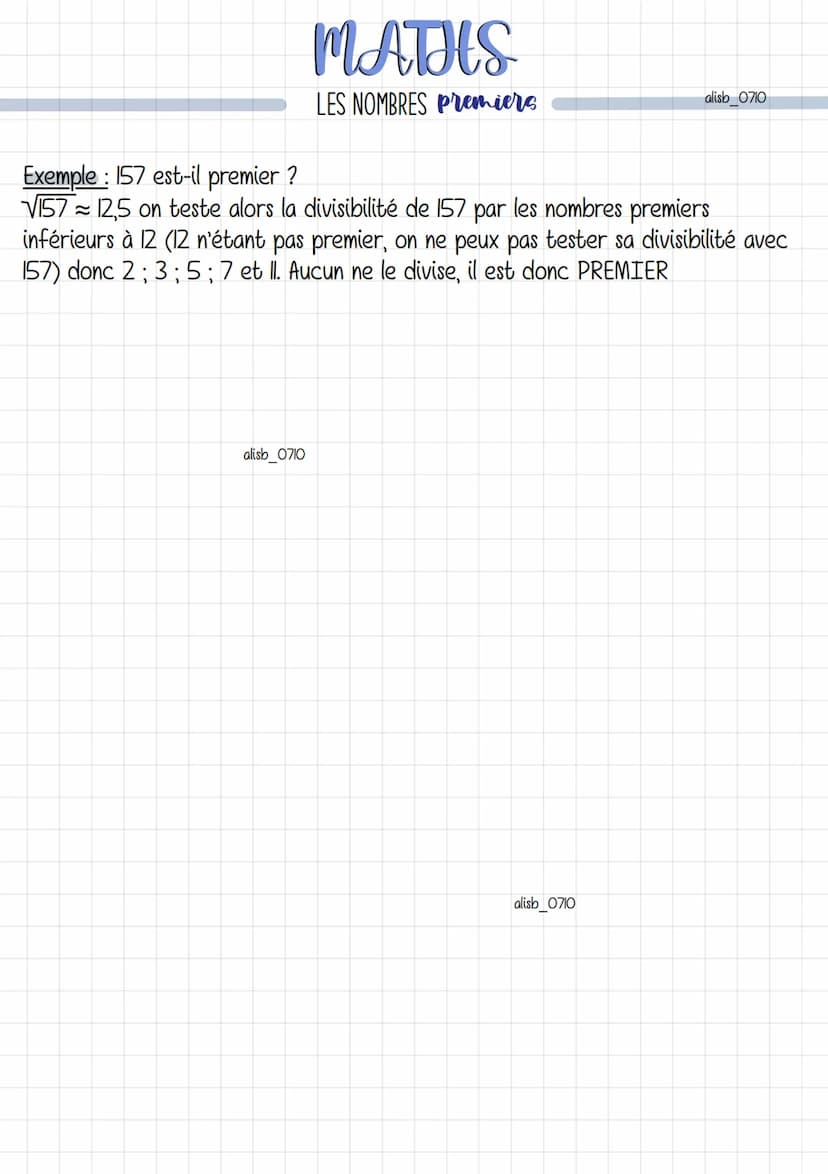 MATHS

LES NOMBRES premiers

alisb_0710

Exemple : 157 est-il premier ?
$\sqrt{157} \approx 12,5$ on teste alors la divisibilité de 157 par les nombres premiers inférieurs à 12 (12 n'étant pas premier, on ne peux pas tester sa divisibilité avec 157) donc 2 ; 3 ; 5 ; 7 et 11. Aucun ne le divise, il est donc PREMIER

alisb_0710

alisb_0710